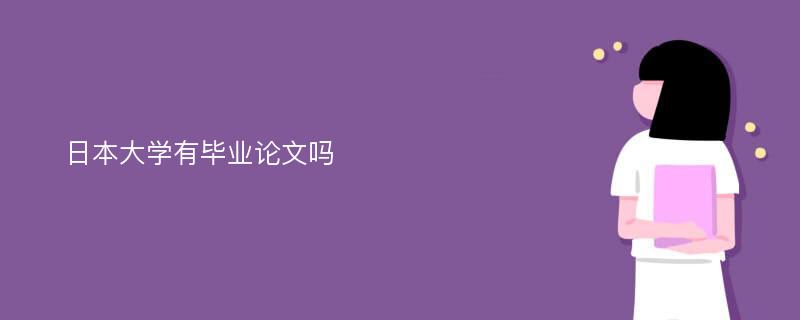 日本大学有毕业论文吗